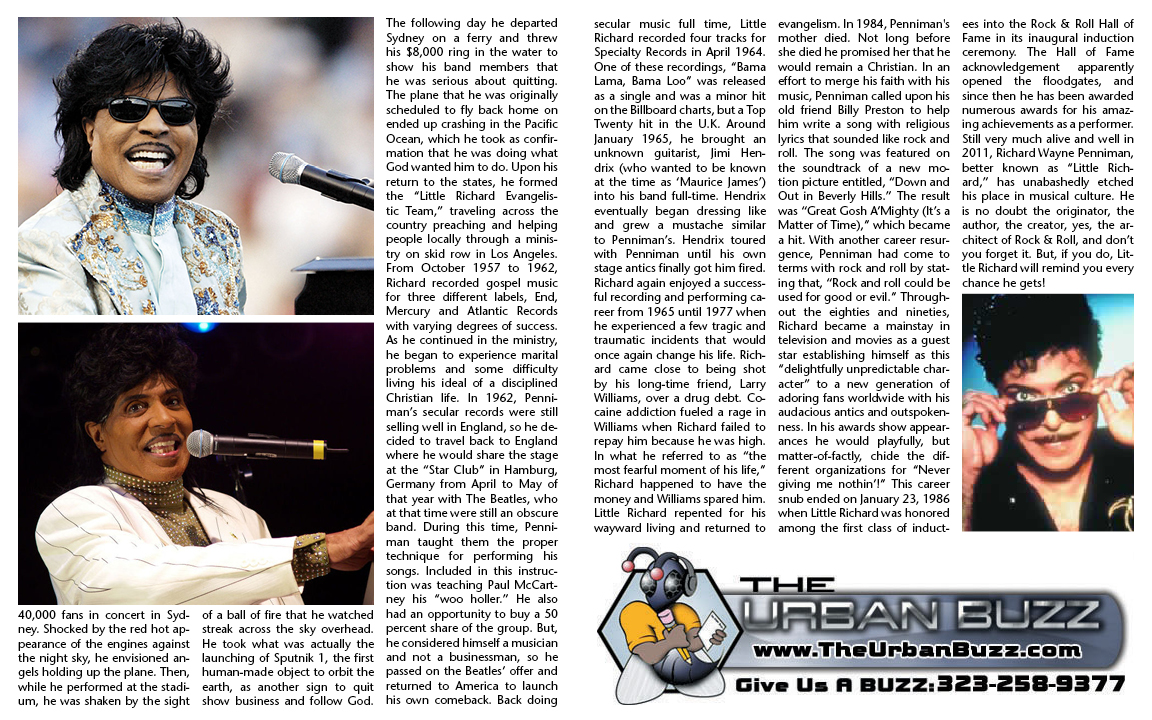 40,000 fans in concert in Sydney. Shocked by the red hot appearance of the engines against the night sky, he envisioned angels holding up the plane. Then, while he performed at the stadium, he was shaken by the sight of a ball of fire that he watched streak across the sky overhead. He took what was actually the launching of Sputnik 1, the first human-made object to orbit the earth, as another sign to quit show business and follow God.

The following day he departed Sydney on a ferry and threw his $8,000 ring in the water to show his band members that he was serious about quitting. The plane that he was originally scheduled to fly back home on ended up crashing in the Pacific Ocean, which he took as confirmation that he was doing what God wanted him to do. Upon his return to the states, he formed the "Little Richard Evangelistic Team," traveling across the country preaching and helping people locally through a ministry on skid row in Los Angeles. From October 1957 to 1962, Richard recorded gospel music for three different labels, End, Mercury and Atlantic Records with varying degrees of success. As he continued in the ministry, he began to experience marital problems and some difficulty living his ideal of a disciplined Christian life. In 1962, Penniman's secular records were still selling well in England, so he decided to travel back to England where he would share the stage at the "Star Club" in Hamburg, Germany from April to May of that year with The Beatles, who at that time were still an obscure band. During this time, Penniman taught them the proper technique for performing his songs. Included in this instruction was teaching Paul McCartney his "woo holler." He also had an opportunity to buy a 50 percent share of the group. But, he considered himself a musician and not a businessman, so he passed on the Beatles' offer and returned to America to launch his own comeback. Back doing secular music full time, Little Richard recorded four tracks for Specialty Records in April 1964. One of these recordings, "Bama Lama, Bama Loo" was released as a single and was a minor hit on the Billboard charts, but a Top Twenty hit in the U.K. Around January 1965, he brought an unknown guitarist, Jimi Hendrix (who wanted to be known at the time as 'Maurice James') into his band full-time. Hendrix eventually began dressing like and grew a mustache similar to Penniman's. Hendrix toured with Penniman until his own stage antics finally got him fired. Richard again enjoyed a successful recording and performing career from 1965 until 1977 when he experienced a few tragic and traumatic incidents that would once again change his life. Richard came close to being shot by his long-time friend, Larry Williams, over a drug debt. Cocaine addiction fueled a rage in Williams when Richard failed to repay him because he was high. In what he referred to as "the most fearful moment of his life," Richard happened to have the money and Williams spared him. Little Richard repented for his wayward living and returned to evangelism. In 1984, Penniman's mother died. Not long before she died he promised her that he would remain a Christian. In an effort to merge his faith with his music, Penniman called upon his old friend Billy Preston to help him write a song with religious lyrics that sounded like rock and roll. The song was featured on the soundtrack of a new motion picture entitled, "Down and Out in Beverly Hills." The result was "Great Gosh A'Mighty (It's a Matter of Time)," which became a hit. With another career resurgence, Penniman had come to terms with rock and roll by stating that, "Rock and roll could be used for good or evil." Throughout the eighties and nineties, Richard became a mainstay in television and movies as a guest star establishing himself as this "delightfully unpredictable character" to a new generation of adoring fans worldwide with his audacious antics and outspokenness. In his awards show appearances he would playfully, but matter-of-factly, chide the different organizations for "Never giving me nothin'!" This career snub ended on January 23, 1986 when Little Richard was honored among the first class of inductees into the Rock & Roll Hall of Fame in its inaugural induction ceremony. The Hall of Fame acknowledgement apparently opened the floodgates, and since then he has been awarded numerous awards for his amazing achievements as a performer. Still very much alive and well in 2011, Richard Wayne Penniman, better known as "Little Richard," has unabashedly etched his place in musical culture. He is no doubt the originator, the author, the creator, yes, the architect of Rock & Roll, and don't you forget it. But, if you do, Little Richard will remind you every chance he gets!

THE URBAN BUZZ
www.TheUrbanBuzz.com
Give Us A BUZZ:323-258-9377